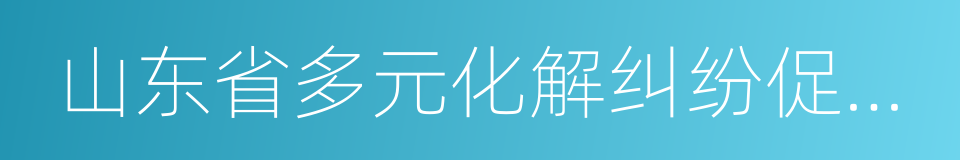 山东省多元化解纠纷促...